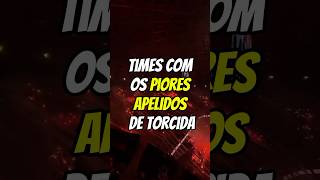 TIMES COM OS PIORES APELIDOS DE TORCIDA